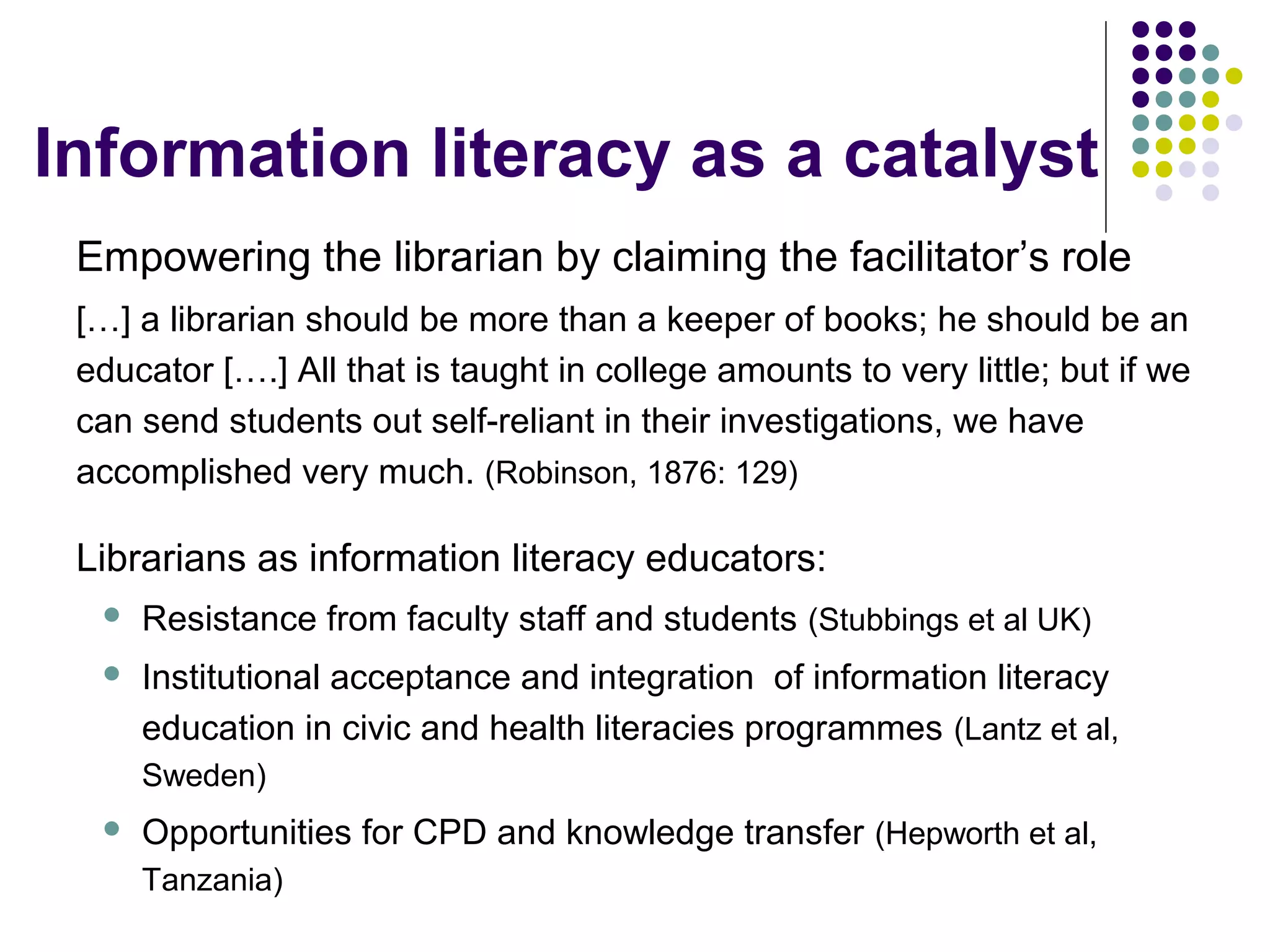 Information literacy as a catalyst

Empowering the librarian by claiming the facilitator’s role

[…] a librarian should be more than a keeper of books; he should be an educator [….] All that is taught in college amounts to very little; but if we can send students out self-reliant in their investigations, we have accomplished very much. (Robinson, 1876: 129)

Librarians as information literacy educators:

- Resistance from faculty staff and students (Stubbings et al UK)
- Institutional acceptance and integration of information literacy education in civic and health literacies programmes (Lantz et al, Sweden)
- Opportunities for CPD and knowledge transfer (Hepworth et al, Tanzania)